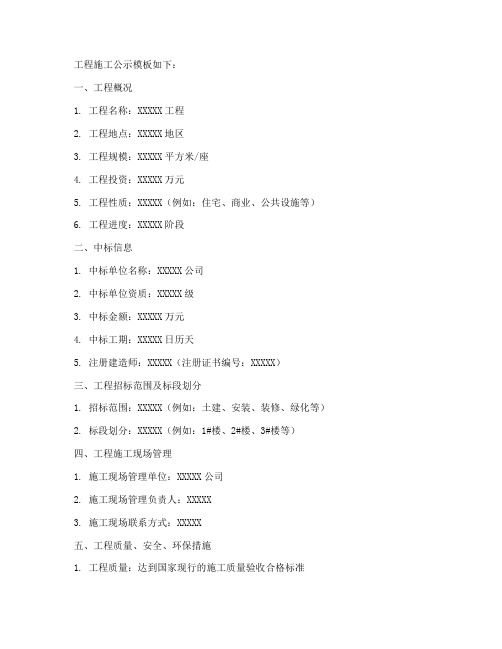 工程施工公示模板如下：

一、工程概况

1. 工程名称：XXXXX 工程

2. 工程地点：XXXXX 地区

3. 工程规模：XXXXX 平方米/座

4. 工程投资：XXXXX 万元

5. 工程性质：XXXXX（例如：住宅、商业、公共设施等）

6. 工程进度：XXXXX 阶段

二、中标信息

1. 中标单位名称：XXXXX 公司

2. 中标单位资质：XXXXX 级

3. 中标金额：XXXXX 万元

4. 中标工期：XXXXX 日历天

5. 注册建造师：XXXXX（注册证书编号：XXXXX）

三、工程招标范围及标段划分

1. 招标范围：XXXXX（例如：土建、安装、装修、绿化等）

2. 标段划分：XXXXX（例如：1#楼、2#楼、3#楼等）

四、工程施工现场管理

1. 施工现场管理单位：XXXXX 公司

2. 施工现场管理负责人：XXXXX

3. 施工现场联系方式：XXXXX

五、工程质量、安全、环保措施

1. 工程质量：达到国家现行的施工质量验收合格标准